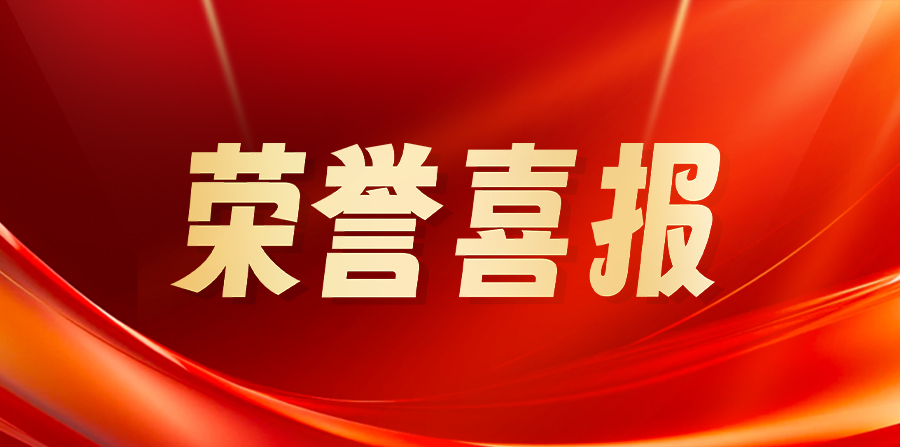 荣誉喜报